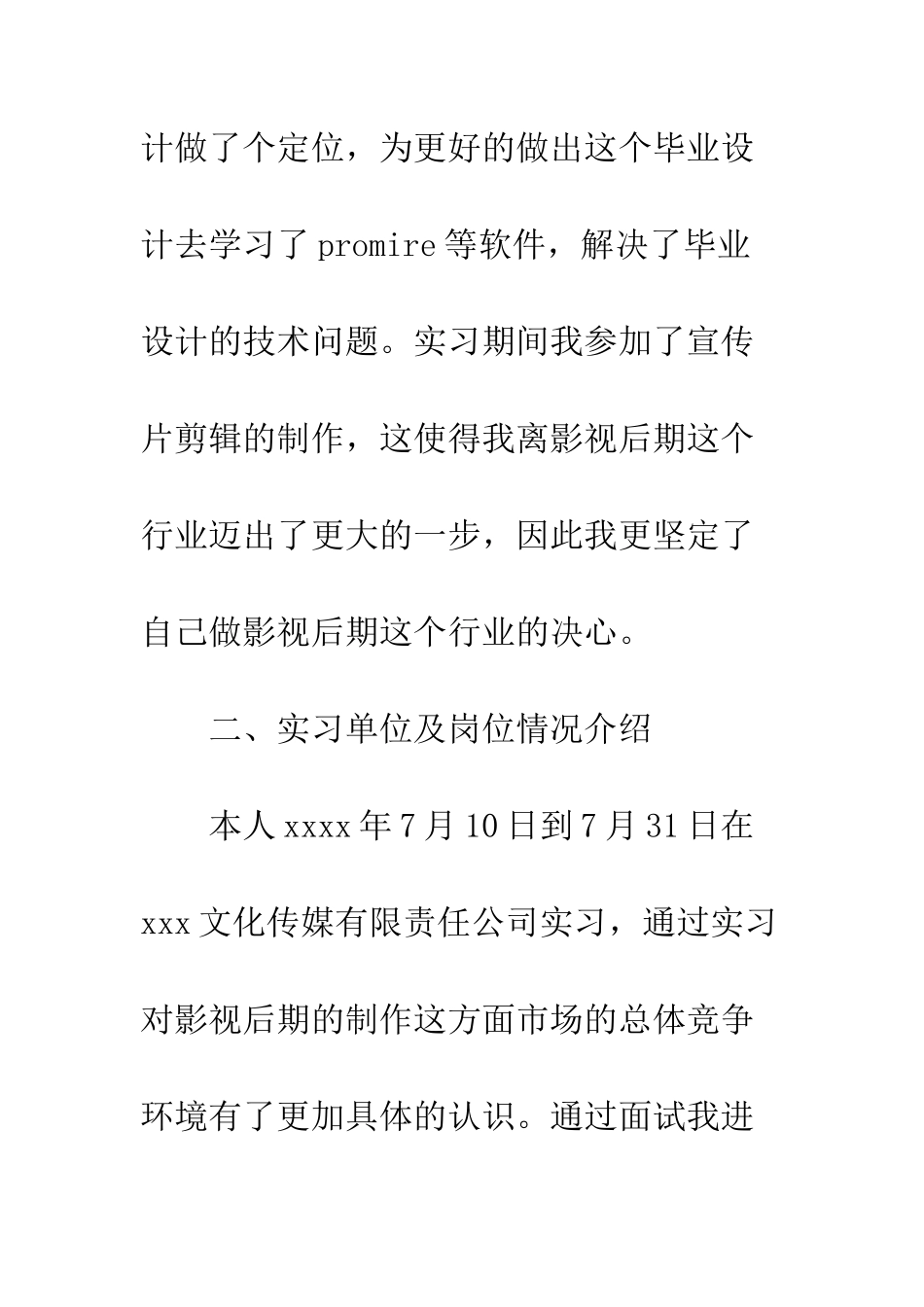 计做了个定位，为更好的做出这个毕业设计去学习了 promire 等软件，解决了毕业设计的技术问题。实习期间我参加了宣传片剪辑的制作，这使得我离影视后期这个行业迈出了更大的一步，因此我更坚定了自己做影视后期这个行业的决心。

二、实习单位及岗位情况介绍

本人 xxxx 年 7 月 10 日到 7 月 31 日在 xxx 文化传媒有限责任公司实习，通过实习对影视后期的制作这方面市场的总体竞争环境有了更加具体的认识。通过面试我进